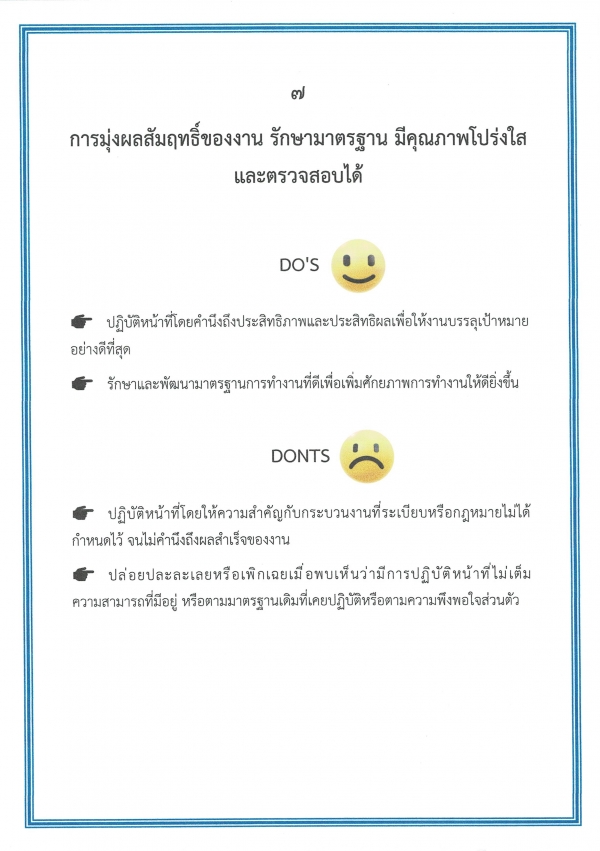 ๗

การมุ่งผลสัมฤทธิ์ของงาน รักษามาตรฐาน มีคุณภาพโปร่งใส และตรวจสอบได้

DO'S

ปฏิบัติหน้าที่โดยคำนึงถึงประสิทธิภาพและประสิทธิผลเพื่อให้งานบรรลุเป้าหมายอย่างดีที่สุด

รักษาและพัฒนามาตรฐานการทำงานที่ดีเพื่อเพิ่มศักยภาพการทำงานให้ดียิ่งขึ้น

DONTS

ปฏิบัติหน้าที่โดยให้ความสำคัญกับกระบวนงานที่ระเบียบหรือกฎหมายไม่ได้กำหนดไว้ จนไม่คำนึงถึงผลสำเร็จของงาน

ปล่อยปละละเลยหรือเพิกเฉยเมื่อพบเห็นว่ามีการปฏิบัติหน้าที่ไม่เต็มความสามารถที่มีอยู่ หรือตามมาตรฐานเดิมที่เคยปฏิบัติหรือตามความพึงพอใจส่วนตัว